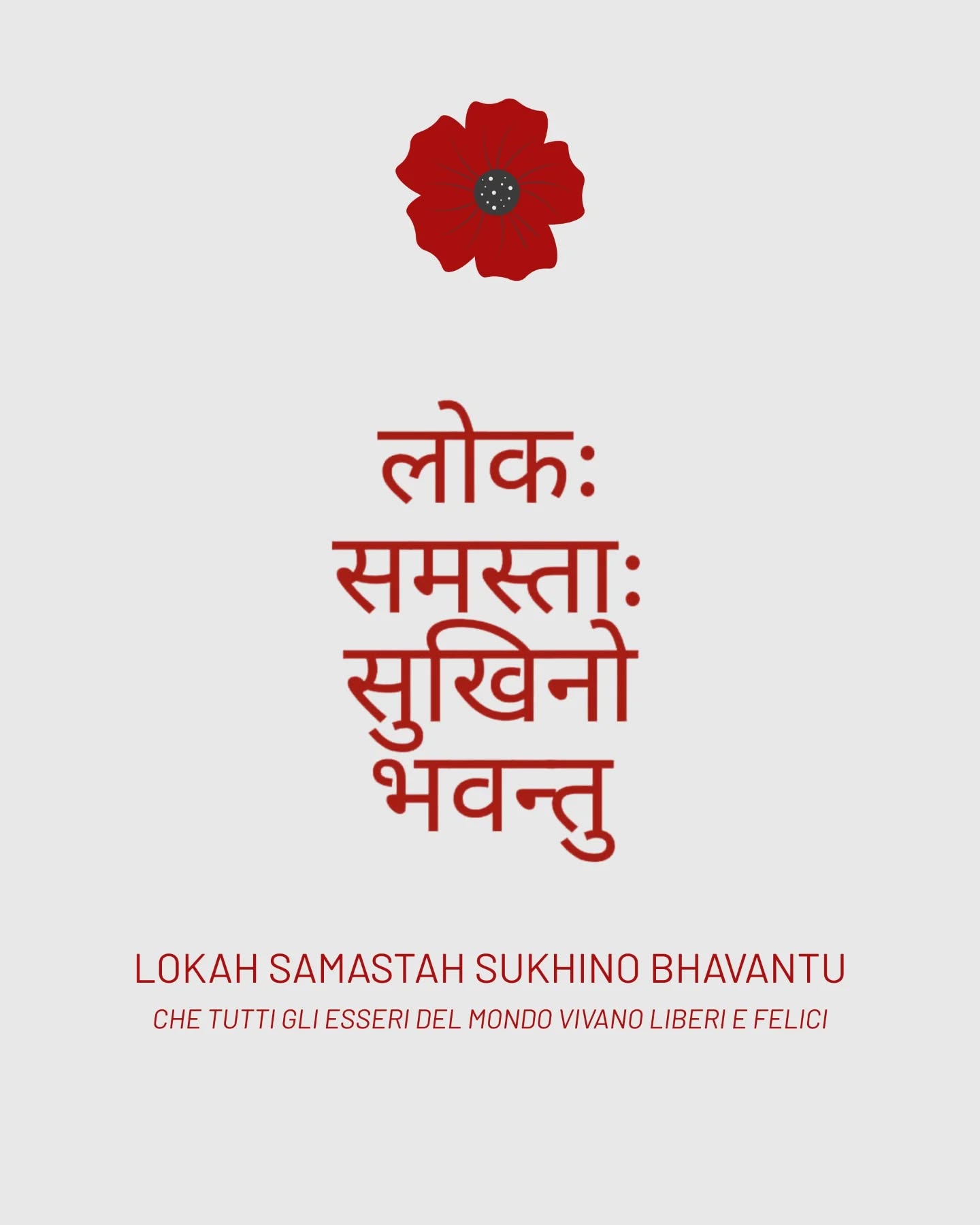 लोकः
समस्ताः
सुखिनो
भवन्तु

LOKAH SAMASTAH SUKHINO BHAVANTU

CHE TUTTI GLI ESSERI DEL MONDO VIVANO LIBERI E FELICI